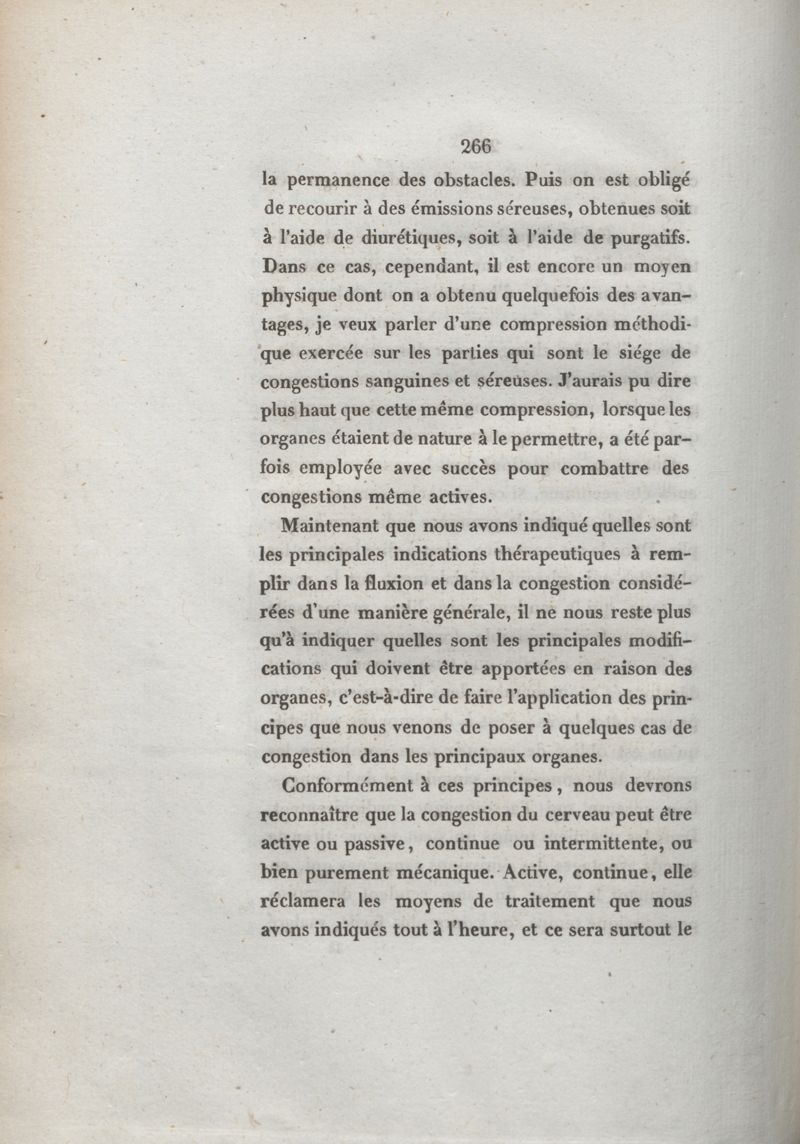 266

la permanence des obstacles. Puis on est obligé de recourir à des émissions séreuses, obtenues soit à l'aide de diurétiques, soit à l'aide de purgatifs. Dans ce cas, cependant, il est encore un moyen physique dont on a obtenu quelquefois des avantages, je veux parler d'une compression méthodique exercée sur les parties qui sont le siége de congestions sanguines et séreuses. J'aurais pu dire plus haut que cette même compression, lorsque les organes étaient de nature à le permettre, a été parfois employée avec succès pour combattre des congestions même actives.

Maintenant que nous avons indiqué quelles sont les principales indications thérapeutiques à remplir dans la fluxion et dans la congestion considérées d'une manière générale, il ne nous reste plus qu'à indiquer quelles sont les principales modifications qui doivent être apportées en raison des organes, c'est-à-dire de faire l'application des principes que nous venons de poser à quelques cas de congestion dans les principaux organes.

Conformément à ces principes, nous devrons reconnaître que la congestion du cerveau peut être active ou passive, continue ou intermittente, ou bien purement mécanique. Active, continue, elle réclamera les moyens de traitement que nous avons indiqués tout à l'heure, et ce sera surtout le